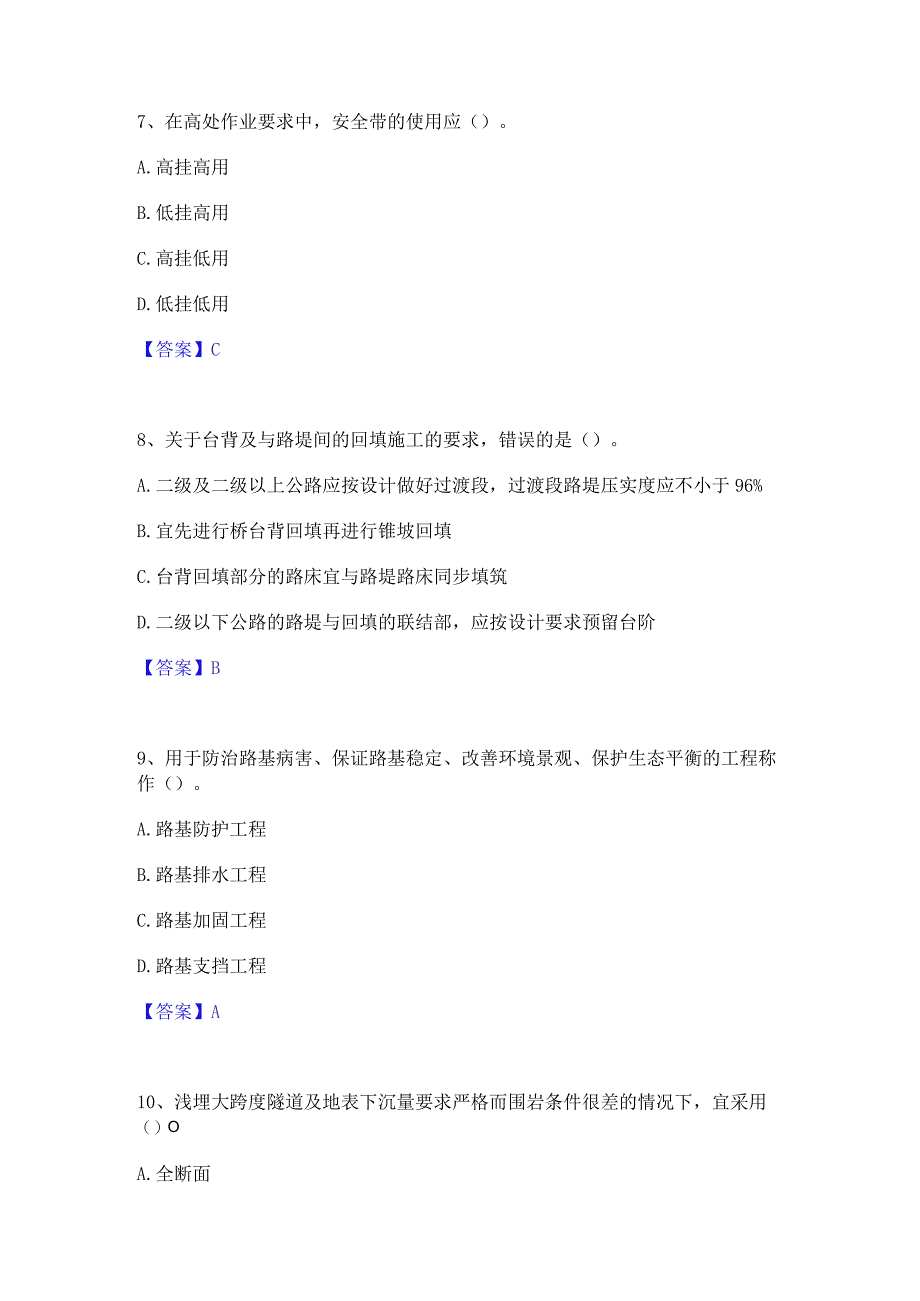 7、在高处作业要求中，安全带的使用应（）。

A. 高挂高用

B. 低挂高用

C. 高挂低用

D. 低挂低用

【答案】C

8、关于台背及与路堤间的回填施工的要求，错误的是（）。

A. 二级及二级以上公路应按设计做好过渡段，过渡段路堤压实度应不小于 96%

B. 宜先进行桥台背回填再进行锥坡回填

C. 台背回填部分的路床宜与路堤路床同步填筑

D. 二级以下公路的路堤与回填的联结部，应按设计要求预留台阶

【答案】B

9、用于防治路基病害、保证路基稳定、改善环境景观、保护生态平衡的工程称作（）。

A. 路基防护工程

B. 路基排水工程

C. 路基加固工程

D. 路基支挡工程

【答案】A

10、浅埋大跨度隧道及地表下沉量要求严格而围岩条件很差的情况下，宜采用（）O

A. 全断面